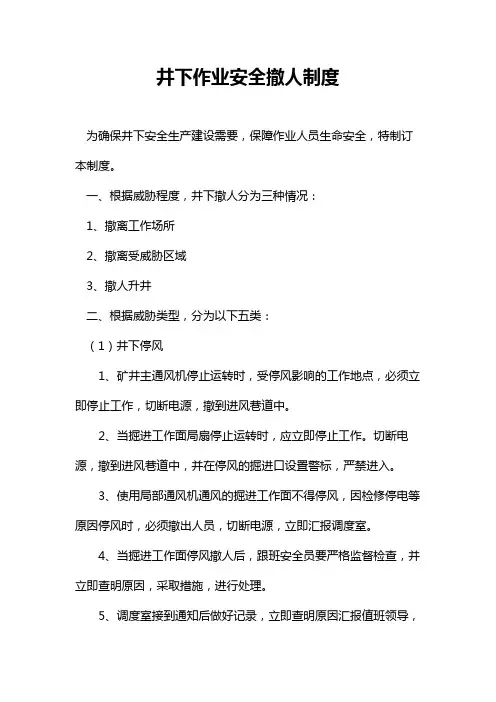 井下作业安全撤人制度

为确保井下安全生产建设需要，保障作业人员生命安全，特制订本制度。

一、根据威胁程度，井下撤人分为三种情况：

1、撤离工作场所

2、撤离受威胁区域

3、撤人升井

二、根据威胁类型，分为以下五类：

（1）井下停风

1、矿井主通风机停止运转时，受停风影响的工作地点，必须立即停止工作，切断电源，撤到进风巷道中。

2、当掘进工作面局扇停止运转时，应立即停止工作。切断电源，撤到进风巷道中，并在停风的掘进口设置警标，严禁进入。

3、使用局部通风机通风的掘进工作面不得停风，因检修停电等原因停风时，必须撤出人员，切断电源，立即汇报调度室。

4、当掘进工作面停风撤人后，跟班安全员要严格监督检查，并立即查明原因，采取措施，进行处理。

5、调度室接到通知后做好记录，立即查明原因汇报值班领导，